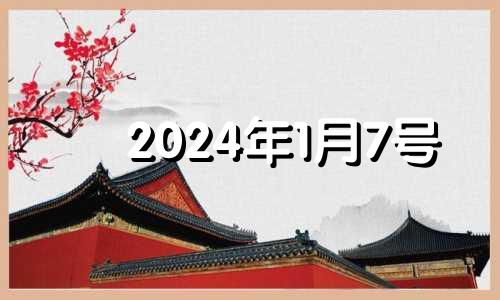 2024年1月7号